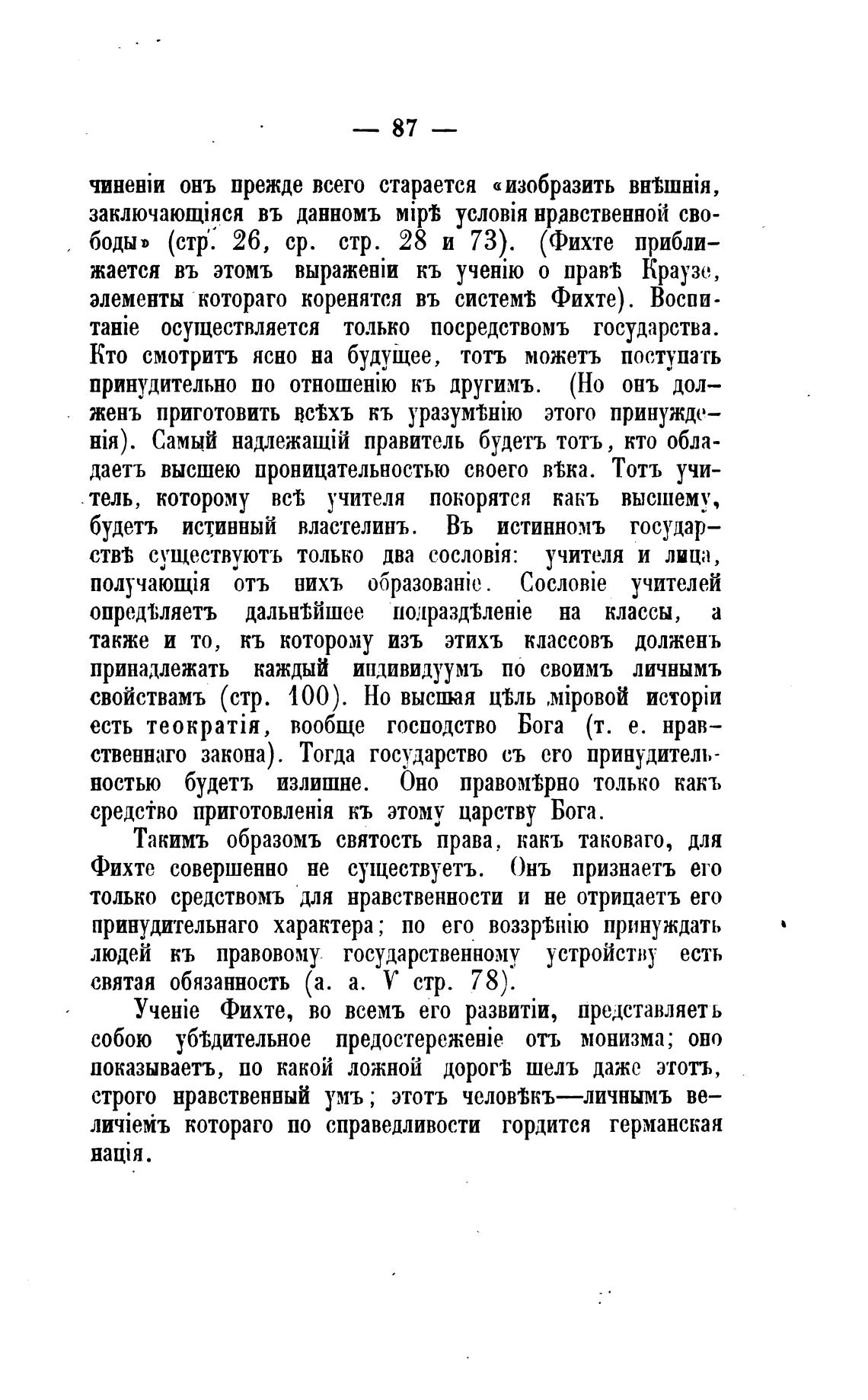 — 87 —

чиненіи онъ прежде всего старается «изобразить внѣшнія, заключающіяся въ данномъ мірѣ условія нравственной свободы» (стр. 26, ср. стр. 28 и 73). (Фихте приближается въ этомъ выраженіи къ ученію о правѣ Краузе, элементы котораго коренятся въ системѣ Фихте). Воспитаніе осуществляется только посредствомъ государства. Кто смотритъ ясно на будущее, тотъ можетъ поступать принудительно по отношенію къ другимъ. (Но онъ долженъ приготовить всѣхъ къ уразумѣнію этого принужденія). Самый надлежащій правитель будетъ тотъ, кто обладаетъ высшею проницательностью своего вѣка. Тотъ учитель, которому всѣ учителя покорятся какъ высшему, будетъ истинный властелинъ. Въ истинномъ государствѣ существуютъ только два сословія: учителя и лица, получающія отъ нихъ образованіе. Сословіе учителей опредѣляетъ дальнѣйшее подраздѣленіе на классы, а также и то, къ которому изъ этихъ классовъ долженъ принадлежать каждый индивидуумъ по своимъ личнымъ свойствамъ (стр. 100). Но высшая цѣль міровой исторіи есть теократія, вообще господство Бога (т. е. нравственнаго закона). Тогда государство съ его принудительностью будетъ излишне. Оно правомѣрно только какъ средство приготовленія къ этому царству Бога.

Такимъ образомъ святость права, какъ таковаго, для Фихте совершенно не существуетъ. Онъ признаетъ его только средствомъ для нравственности и не отрицаетъ его принудительнаго характера; по его воззрѣнію принуждать людей къ правовому государственному устройству есть святая обязанность (а. а. V стр. 78).

Ученіе Фихте, во всемъ его развитіи, представляетъ собою убѣдительное предостереженіе отъ монизма; оно показываетъ, по какой ложной дорогѣ шелъ даже этотъ, строго нравственный умъ; этотъ человѣкъ—личнымъ величіемъ котораго по справедливости гордится германская нація.